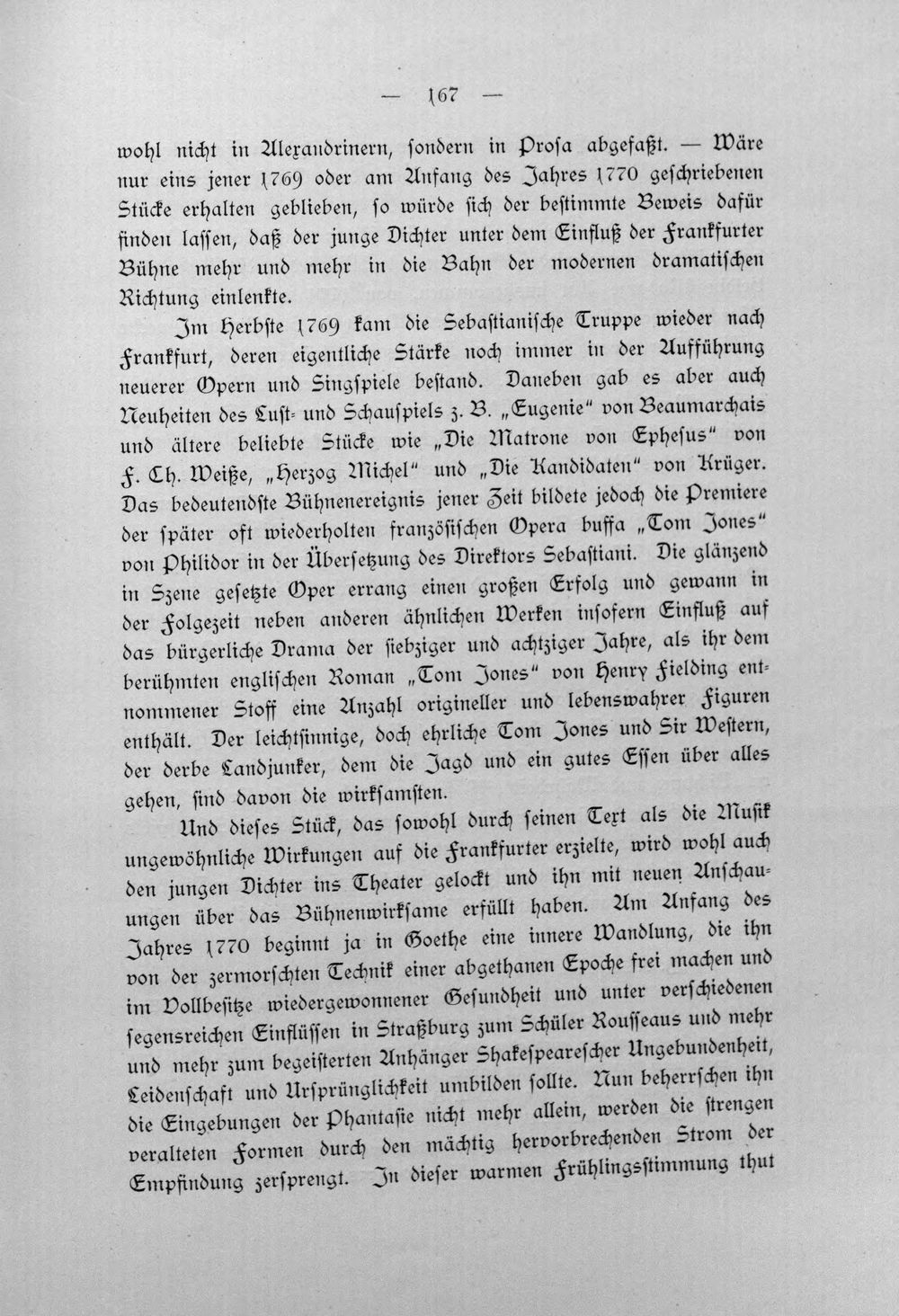 — 167 —

wohl nicht in Alexandrinern, sondern in Prosa abgefaßt. — Wäre nur eins jener 1769 oder am Anfang des Jahres 1770 geschriebenen Stücke erhalten geblieben, so würde sich der bestimmte Beweis dafür finden lassen, daß der junge Dichter unter dem Einfluß der Frankfurter Bühne mehr und mehr in die Bahn der modernen dramatischen Richtung einlenkte.

Im Herbste 1769 kam die Sebastianische Truppe wieder nach Frankfurt, deren eigentliche Stärke noch immer in der Aufführung neuerer Opern und Singspiele bestand. Daneben gab es aber auch Neuheiten des Lust- und Schauspiels z. B. „Eugenie" von Beaumarchais und ältere beliebte Stücke wie „Die Matrone von Ephesus" von F. Ch. Weiße, „Herzog Michel" und „Die Kandidaten" von Krüger. Das bedeutendste Bühnenereignis jener Zeit bildete jedoch die Premiere der später oft wiederholten französischen Opera buffa „Tom Jones" von Philidor in der Übersetzung des Direktors Sebastiani. Die glänzend in Szene gesetzte Oper errang einen großen Erfolg und gewann in der Folgezeit neben anderen ähnlichen Werken insofern Einfluß auf das bürgerliche Drama der siebziger und achtziger Jahre, als ihr dem berühmten englischen Roman „Tom Jones" von Henry Fielding entnommener Stoff eine Anzahl origineller und lebenswahrer Figuren enthält. Der leichtsinnige, doch ehrliche Tom Jones und Sir Western, der derbe Landjunker, dem die Jagd und ein gutes Essen über alles gehen, sind davon die wirksamsten.

Und dieses Stück, das sowohl durch seinen Text als die Musik ungewöhnliche Wirkungen auf die Frankfurter erzielte, wird wohl auch den jungen Dichter ins Theater gelockt und ihn mit neuen Anschauungen über das Bühnenwirksame erfüllt haben. Am Anfang des Jahres 1770 beginnt ja in Goethe eine innere Wandlung, die ihn von der zermorschten Technik einer abgethanen Epoche frei machen und im Vollbesitze wiedergewonnener Gesundheit und unter verschiedenen segensreichen Einflüssen in Straßburg zum Schüler Rousseaus und mehr und mehr zum begeisterten Anhänger Shakespearescher Ungebundenheit, Leidenschaft und Ursprünglichkeit umbilden sollte. Nun beherrschen ihn die Eingebungen der Phantasie nicht mehr allein, werden die strengen veralteten Formen durch den mächtig hervorbrechenden Strom der Empfindung zersprengt. In dieser warmen Frühlingsstimmung thut